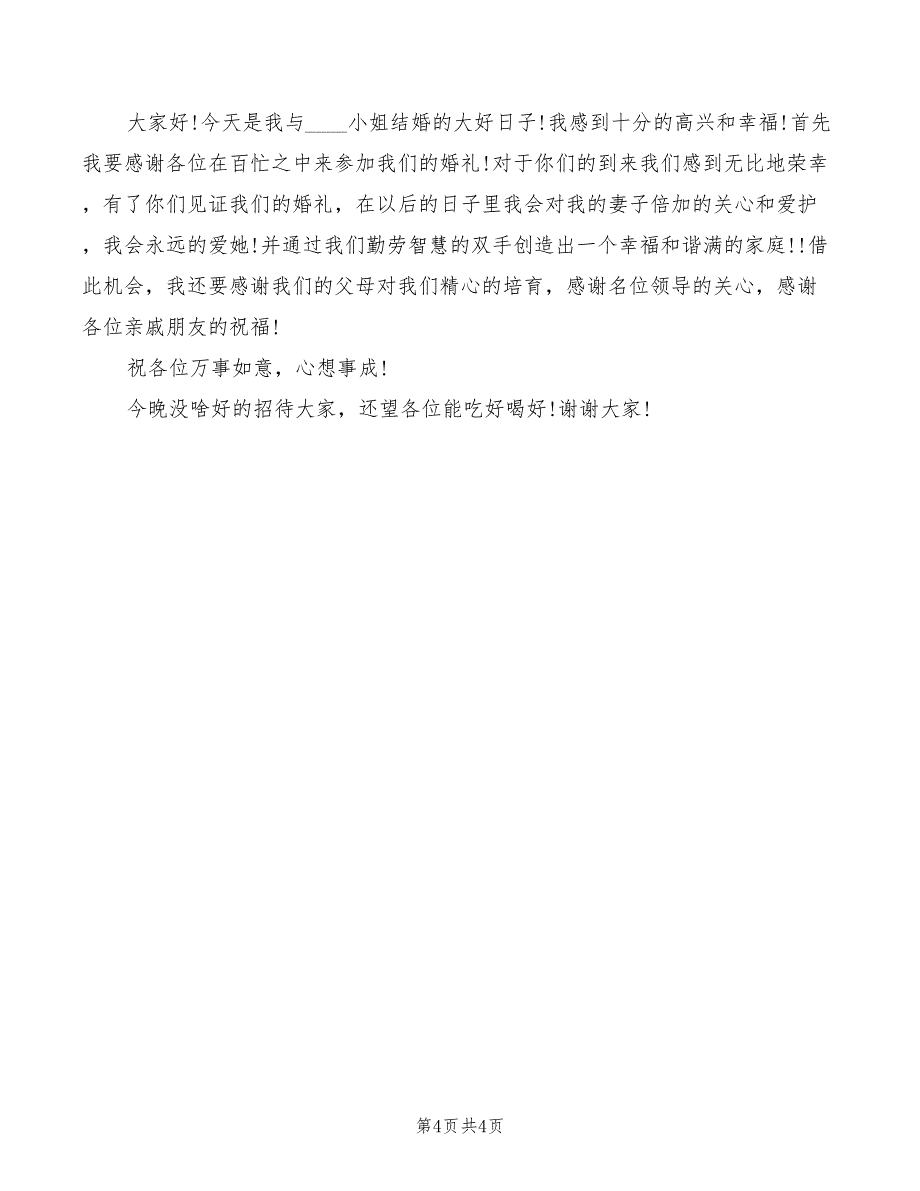 大家好!今天是我与____小姐结婚的大好日子!我感到十分的高兴和幸福!首先我要感谢各位在百忙之中来参加我们的婚礼!对于你们的到来我们感到无比地荣幸，有了你们见证我们的婚礼，在以后的日子里我会对我的妻子倍加的关心和爱护，我会永远的爱她!并通过我们勤劳智慧的双手创造出一个幸福和谐满的家庭!!借此机会，我还要感谢我们的父母对我们精心的培育，感谢名位领导的关心，感谢各位亲戚朋友的祝福!

祝各位万事如意，心想事成!

今晚没啥好的招待大家，还望各位能吃好喝好!谢谢大家!

第4页 共4页